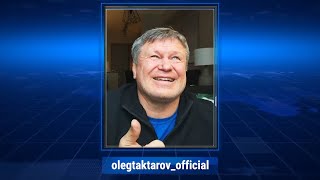 olegtaktarov_official